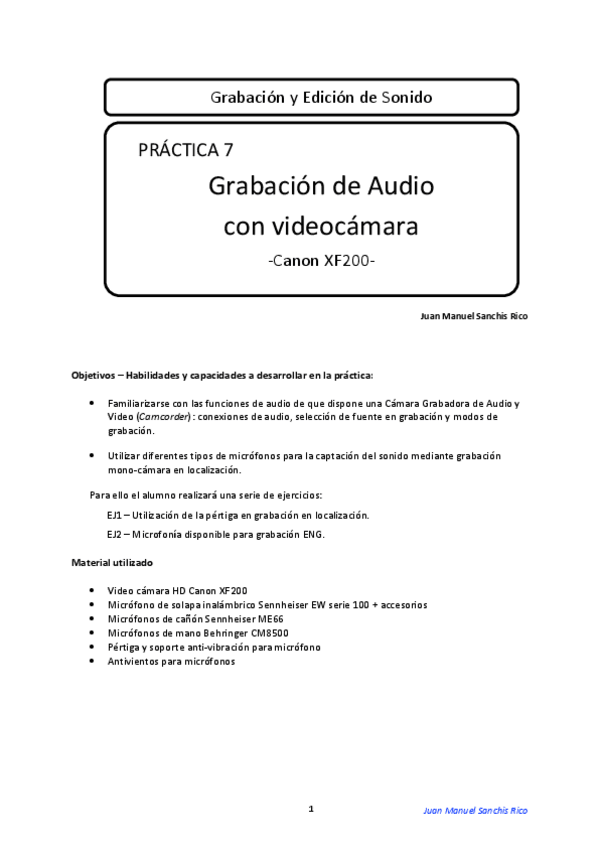 Grabación y Edición de Sonido

PRÁCTICA 7

Grabación de Audio con videocámara

-Canon XF200-

Juan Manuel Sanchis Rico

Objetivos – Habilidades y capacidades a desarrollar en la práctica:

• Familiarizarse con las funciones de audio de que dispone una Cámara Grabadora de Audio y Video (Camcorder) : conexiones de audio, selección de fuente en grabación y modos de grabación.

• Utilizar diferentes tipos de micrófonos para la captación del sonido mediante grabación mono-cámara en localización.

Para ello el alumno realizará una serie de ejercicios:

EJ1 – Utilización de la pértiga en grabación en localización.

EJ2 – Microfonía disponible para grabación ENG.

Material utilizado

• Video cámara HD Canon XF200
• Micrófono de solapa inalámbrico Sennheiser EW serie 100 + accesorios
• Micrófonos de cañón Sennheiser ME66
• Micrófonos de mano Behringer CM8500
• Pértiga y soporte anti-vibración para micrófono
• Antivientos para micrófonos

1

Juan Manuel Sanchis Rico